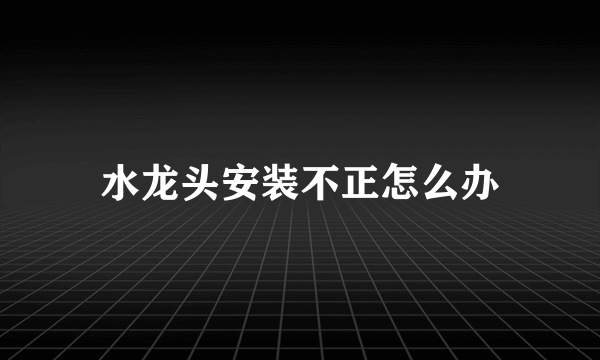 水龙头安装不正怎么办